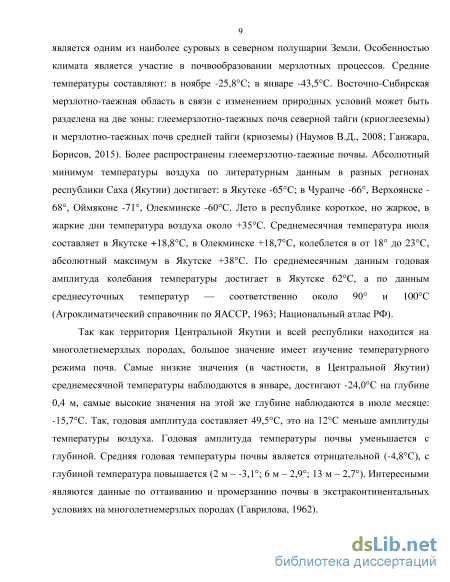 9

является одним из наиболее суровых в северном полушарии Земли. Особенностью климата является участие в почвообразовании мерзлотных процессов. Средние температуры составляют: в ноябре -25,8°С; в январе -43,5°С. Восточно-Сибирская мерзлотно-таежная область в связи с изменением природных условий может быть разделена на две зоны: глеемерзлотно-таежных почв северной тайги (криоглееземы) и мерзлотно-таежных почв средней тайги (криоземы) (Наумов В.Д., 2008; Ганжара, Борисов, 2015). Более распространены глеемерзлотно-таежные почвы. Абсолютный минимум температуры воздуха по литературным данным в разных регионах республики Саха (Якутии) достигает: в Якутске -65°С; в Чурапче -66°, Верхоянске -68°, Оймяконе -71°, Олекминске -60°С. Лето в республике короткое, но жаркое, в жаркие дни температура воздуха около +35°С. Среднемесячная температура июля составляет в Якутске +18,8°С, в Олекминске +18,7°С, колеблется в от 18° до 23°С, абсолютный максимум в Якутске +38°С. По среднемесячным данным годовая амплитуда колебания температуры достигает в Якутске 62°С, а по данным среднесуточных температур — соответственно около 90° и 100°С (Агроклиматический справочник по ЯАССР, 1963; Национальный атлас РФ).

Так как территория Центральной Якутии и всей республики находится на многолетнемерзлых породах, большое значение имеет изучение температурного режима почв. Самые низкие значения (в частности, в Центральной Якутии) среднемесячной температуры наблюдаются в январе, достигают -24,0°С на глубине 0,4 м, самые высокие значения на этой же глубине наблюдаются в июле месяце: -15,7°С. Так, годовая амплитуда составляет 49,5°С, это на 12°С меньше амплитуды температуры воздуха. Годовая амплитуда температуры почвы уменьшается с глубиной. Средняя годовая температуры почвы является отрицательной (-4,8°С), с глубиной температура повышается (2 м – -3,1°; 6 м – 2,9°; 13 м – 2,7°). Интересными являются данные по оттаиванию и промерзанию почвы в экстраконтинентальных условиях на многолетнемерзлых породах (Гаврилова, 1962).

dsLib.net
библиотека диссертаций